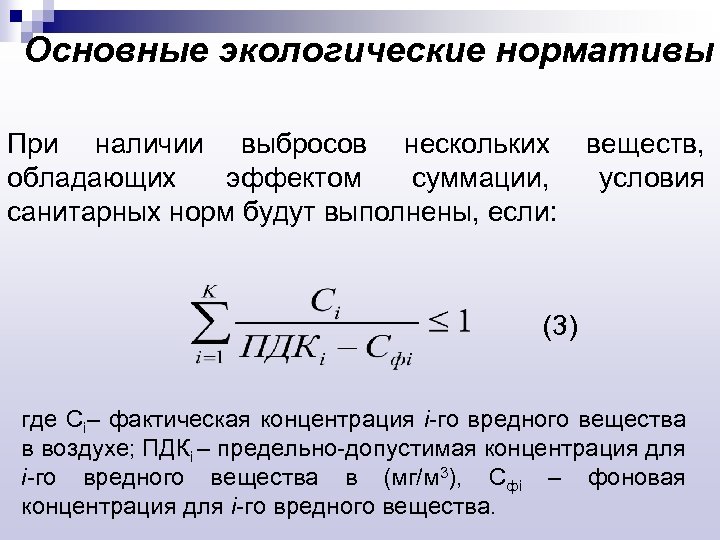 Основные экологические нормативы

При наличии выбросов нескольких веществ, обладающих эффектом суммации, условия санитарных норм будут выполнены, если:

$\sum_{i=1}^{K} \frac{C_i}{ПДК_i - C_{фi}} \leq 1$ (3)

где $C_i$– фактическая концентрация $i$-го вредного вещества в воздухе; $ПДК_i$ – предельно-допустимая концентрация для $i$-го вредного вещества в (мг/м$^3$), $C_{фi}$ – фоновая концентрация для $i$-го вредного вещества.